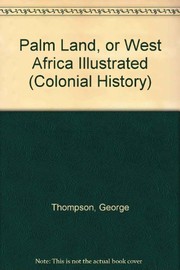 Palm Land, or West Africa Illustrated (Colonial History)

Thompson, George

Note: This is not the actual book cover